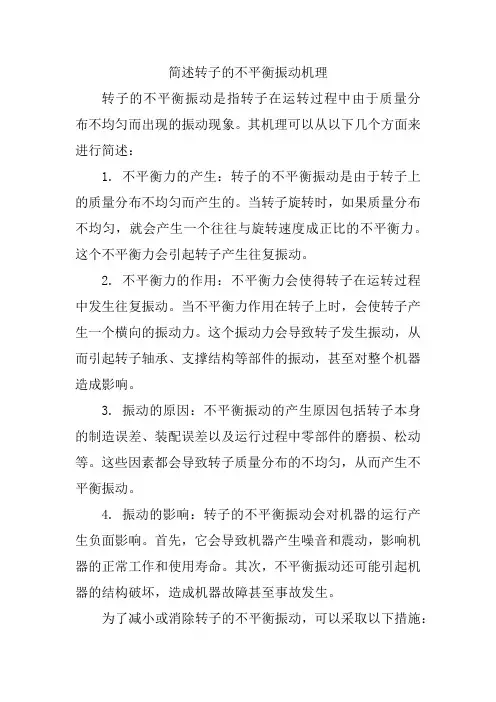 简述转子的不平衡振动机理

转子的不平衡振动是指转子在运转过程中由于质量分布不均匀而出现的振动现象。其机理可以从以下几个方面来进行简述：

1. 不平衡力的产生：转子的不平衡振动是由于转子上的质量分布不均匀而产生的。当转子旋转时，如果质量分布不均匀，就会产生一个往往与旋转速度成正比的不平衡力。这个不平衡力会引起转子产生往复振动。

2. 不平衡力的作用：不平衡力会使得转子在运转过程中发生往复振动。当不平衡力作用在转子上时，会使转子产生一个横向的振动力。这个振动力会导致转子发生振动，从而引起转子轴承、支撑结构等部件的振动，甚至对整个机器造成影响。

3. 振动的原因：不平衡振动的产生原因包括转子本身的制造误差、装配误差以及运行过程中零部件的磨损、松动等。这些因素都会导致转子质量分布的不均匀，从而产生不平衡振动。

4. 振动的影响：转子的不平衡振动会对机器的运行产生负面影响。首先，它会导致机器产生噪音和震动，影响机器的正常工作和使用寿命。其次，不平衡振动还可能引起机器的结构破坏，造成机器故障甚至事故发生。

为了减小或消除转子的不平衡振动，可以采取以下措施：